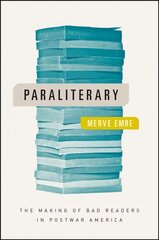 PARALITERARY

MERVE EMRE

THE MAKING OF BAD READERS IN POSTWAR AMERICA